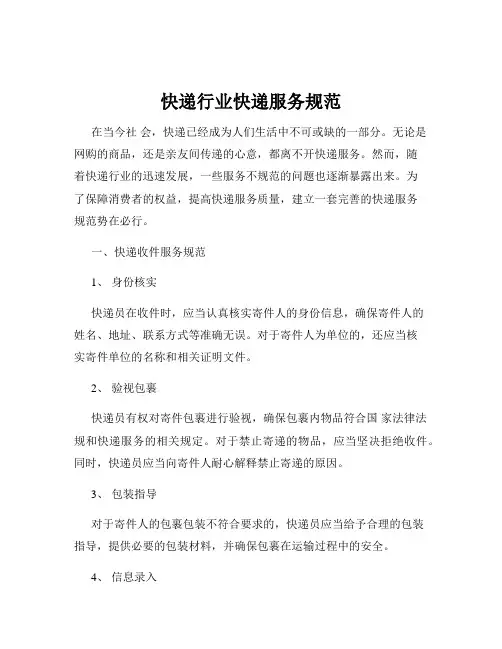 快递行业快递服务规范

在当今社 会，快递已经成为人们生活中不可或缺的一部分。无论是网购的商品，还是亲友间传递的心意，都离不开快递服务。然而，随着快递行业的迅速发展，一些服务不规范的问题也逐渐暴露出来。为了保障消费者的权益，提高快递服务质量，建立一套完善的快递服务规范势在必行。

一、快递收件服务规范

1、 身份核实

快递员在收件时，应当认真核实寄件人的身份信息，确保寄件人的姓名、地址、联系方式等准确无误。对于寄件人为单位的，还应当核实寄件单位的名称和相关证明文件。

2、 验视包裹

快递员有权对寄件包裹进行验视，确保包裹内物品符合国 家法律法规和快递服务的相关规定。对于禁止寄递的物品，应当坚决拒绝收件。同时，快递员应当向寄件人耐心解释禁止寄递的原因。

3、 包装指导

对于寄件人的包裹包装不符合要求的，快递员应当给予合理的包装指导，提供必要的包装材料，并确保包裹在运输过程中的安全。

4、 信息录入